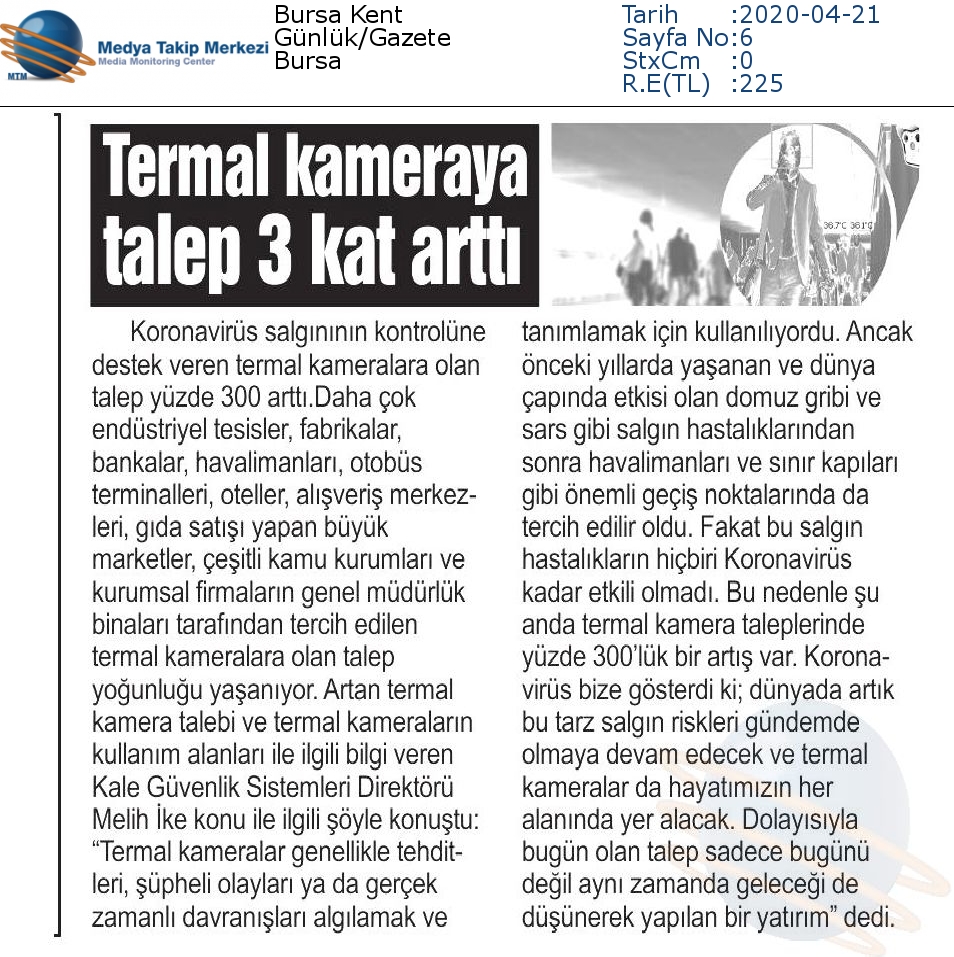 MTM Medya Takip Merkezi
Media Monitoring Center

Bursa Kent
Günlük/Gazete
Bursa

Tarih :2020-04-21
Sayfa No:6
StxCm :0
R.E(TL) :225

Termal kameraya talep 3 kat arttı

36.7°C 36.1°C

Koronavirüs salgınının kontrolüne destek veren termal kameralara olan talep yüzde 300 arttı.Daha çok endüstriyel tesisler, fabrikalar, bankalar, havalimanları, otobüs terminalleri, oteller, alışveriş merkezleri, gıda satışı yapan büyük marketler, çeşitli kamu kurumları ve kurumsal firmaların genel müdürlük binaları tarafından tercih edilen termal kameralara olan talep yoğunluğu yaşanıyor. Artan termal kamera talebi ve termal kameraların kullanım alanları ile ilgili bilgi veren Kale Güvenlik Sistemleri Direktörü Melih İke konu ile ilgili şöyle konuştu: “Termal kameralar genellikle tehditleri, şüpheli olayları ya da gerçek zamanlı davranışları algılamak ve tanımlamak için kullanılıyordu. Ancak önceki yıllarda yaşanan ve dünya çapında etkisi olan domuz gribi ve sars gibi salgın hastalıklarından sonra havalimanları ve sınır kapıları gibi önemli geçiş noktalarında da tercih edilir oldu. Fakat bu salgın hastalıkların hiçbiri Koronavirüs kadar etkili olmadı. Bu nedenle şu anda termal kamera taleplerinde yüzde 300’lük bir artış var. Koronavirüs bize gösterdi ki; dünyada artık bu tarz salgın riskleri gündemde olmaya devam edecek ve termal kameralar da hayatımızın her alanında yer alacak. Dolayısıyla bugün olan talep sadece bugünü değil aynı zamanda geleceği de düşünerek yapılan bir yatırım” dedi.